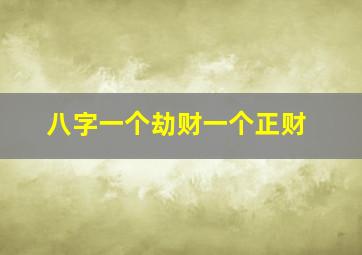 八字一个劫财一个正财